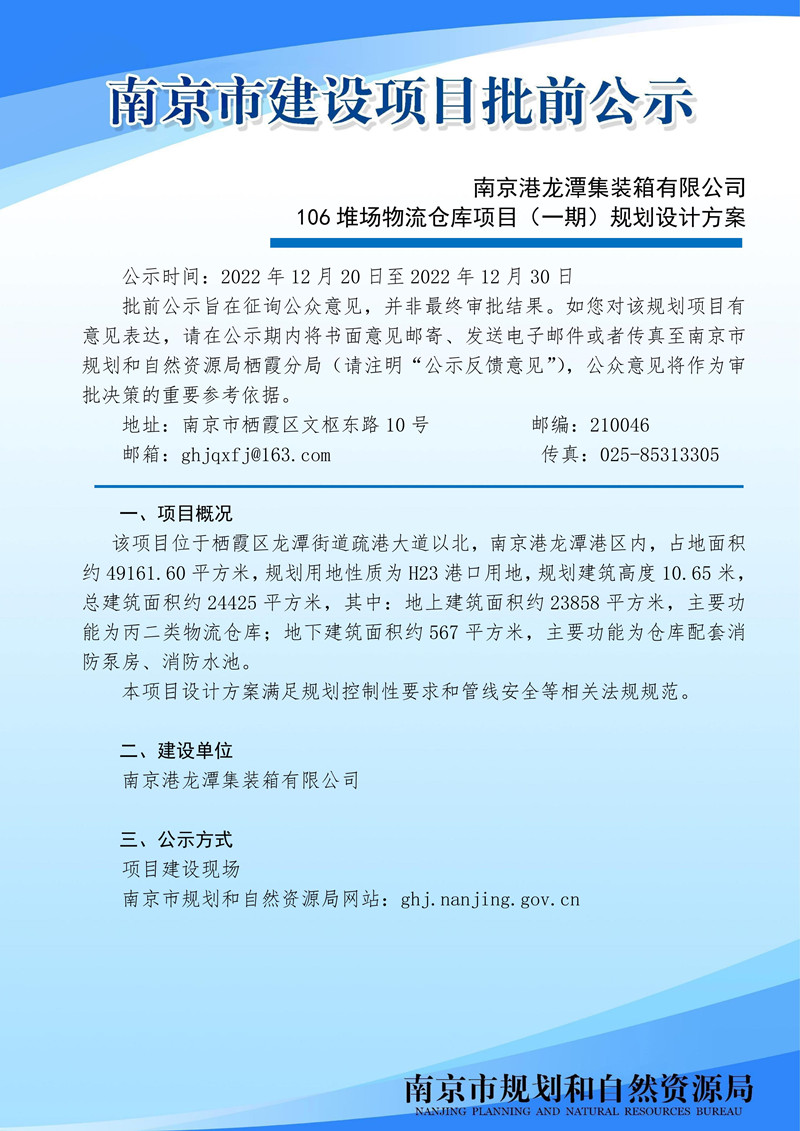 南京市建设项目批前公示

南京港龙潭集装箱有限公司
106 堆场物流仓库项目（一期）规划设计方案

公示时间：2022 年 12 月 20 日至 2022 年 12 月 30 日

批前公示旨在征询公众意见，并非最终审批结果。如您对该规划项目有意见表达，请在公示期内将书面意见邮寄、发送电子邮件或者传真至南京市规划和自然资源局栖霞分局（请注明“公示反馈意见”），公众意见将作为审批决策的重要参考依据。

地址：南京市栖霞区文枢东路 10 号　　邮编：210046
邮箱：ghjqxfj@163.com　　传真：025-85313305

一、项目概况

该项目位于栖霞区龙潭街道疏港大道以北，南京港龙潭港区内，占地面积约 49161.60 平方米，规划用地性质为 H23 港口用地，规划建筑高度 10.65 米，总建筑面积约 24425 平方米，其中：地上建筑面积约 23858 平方米，主要功能为丙二类物流仓库；地下建筑面积约 567 平方米，主要功能为仓库配套消防泵房、消防水池。

本项目设计方案满足规划控制性要求和管线安全等相关法规规范。

二、建设单位

南京港龙潭集装箱有限公司

三、公示方式

项目建设现场

南京市规划和自然资源局网站：ghj.nanjing.gov.cn

南京市规划和自然资源局
NANJING PLANNING AND NATURAL RESOURCES BUREAU